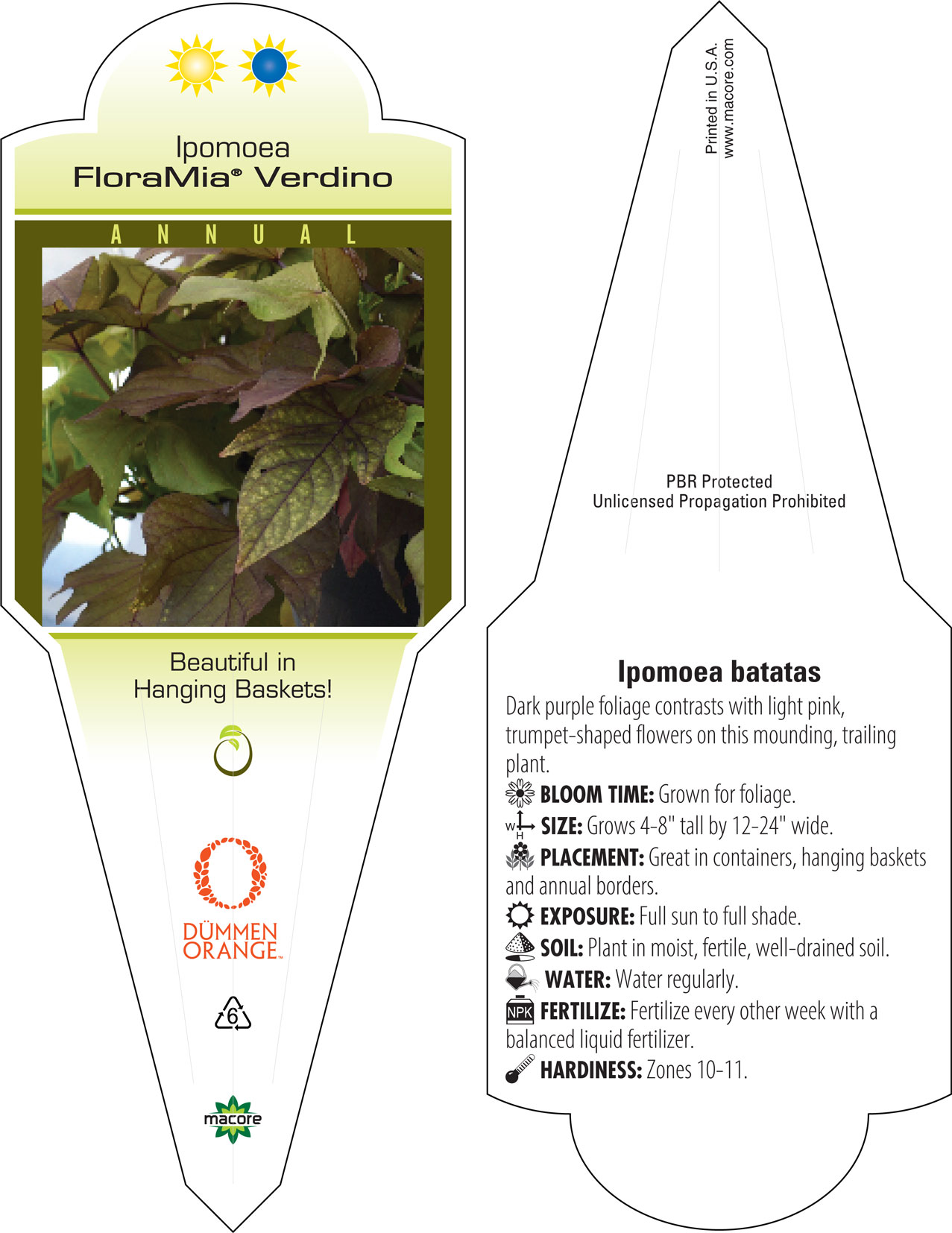 Ipomoea
FloraMia® Verdino

ANNUAL

Beautiful in Hanging Baskets!

DÜMMEN ORANGE™

6

macore

Printed in U.S.A.
www.macore.com

PBR Protected
Unlicensed Propagation Prohibited

Ipomoea batatas

Dark purple foliage contrasts with light pink, trumpet-shaped flowers on this mounding, trailing plant.

BLOOM TIME: Grown for foliage.

W H SIZE: Grows 4-8" tall by 12-24" wide.

PLACEMENT: Great in containers, hanging baskets and annual borders.

EXPOSURE: Full sun to full shade.

SOIL: Plant in moist, fertile, well-drained soil.

WATER: Water regularly.

NPK FERTILIZE: Fertilize every other week with a balanced liquid fertilizer.

HARDINESS: Zones 10-11.